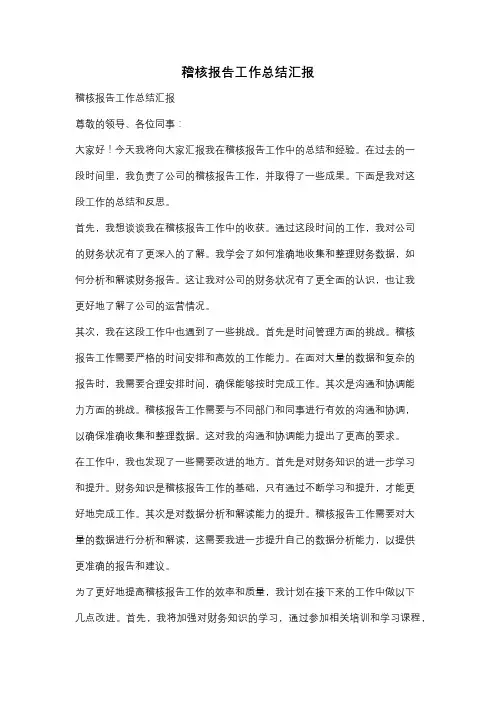 稽核报告工作总结汇报

稽核报告工作总结汇报

尊敬的领导、各位同事：

大家好！今天我将向大家汇报我在稽核报告工作中的总结和经验。在过去的一段时间里，我负责了公司的稽核报告工作，并取得了一些成果。下面是我对这段工作的总结和反思。

首先，我想谈谈我在稽核报告工作中的收获。通过这段时间的工作，我对公司的财务状况有了更深入的了解。我学会了如何准确地收集和整理财务数据，如何分析和解读财务报告。这让我对公司的财务状况有了更全面的认识，也让我更好地了解了公司的运营情况。

其次，我在这段工作中也遇到了一些挑战。首先是时间管理方面的挑战。稽核报告工作需要严格的时间安排和高效的工作能力。在面对大量的数据和复杂的报告时，我需要合理安排时间，确保能够按时完成工作。其次是沟通和协调能力方面的挑战。稽核报告工作需要与不同部门和同事进行有效的沟通和协调，以确保准确收集和整理数据。这对我的沟通和协调能力提出了更高的要求。

在工作中，我也发现了一些需要改进的地方。首先是对财务知识的进一步学习和提升。财务知识是稽核报告工作的基础，只有通过不断学习和提升，才能更好地完成工作。其次是对数据分析和解读能力的提升。稽核报告工作需要对大量的数据进行分析和解读，这需要我进一步提升自己的数据分析能力，以提供更准确的报告和建议。

为了更好地提高稽核报告工作的效率和质量，我计划在接下来的工作中做以下几点改进。首先，我将加强对财务知识的学习，通过参加相关培训和学习课程，